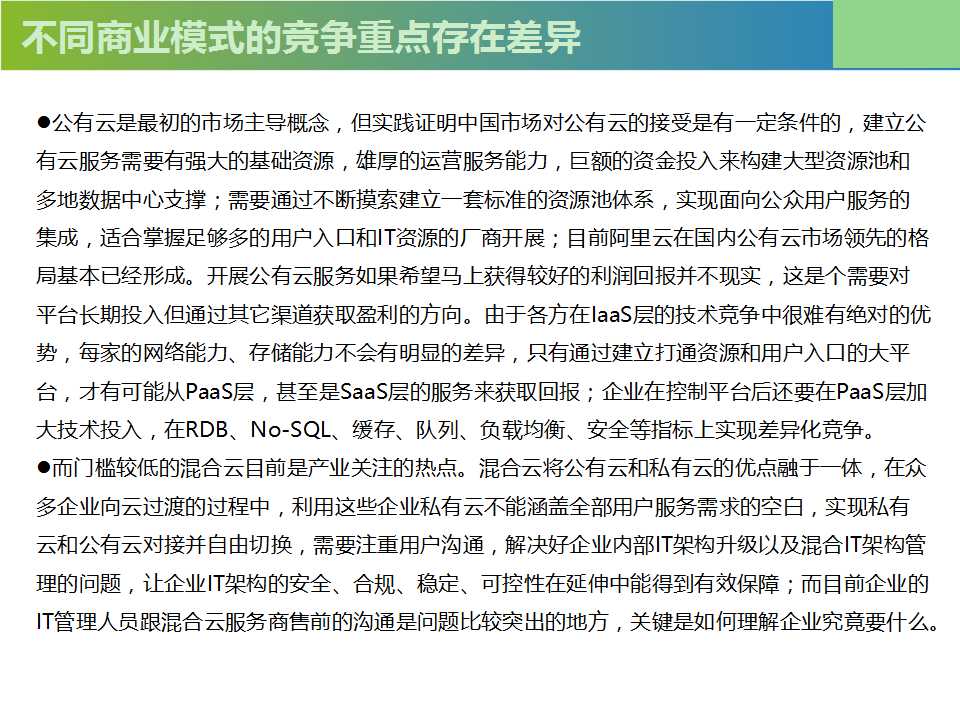 不同商业模式的竞争重点存在差异

●公有云是最初的市场主导概念，但实践证明中国市场对公有云的接受是有一定条件的，建立公有云服务需要有强大的基础资源，雄厚的运营服务能力，巨额的资金投入来构建大型资源池和多地数据中心支撑；需要通过不断摸索建立一套标准的资源池体系，实现面向公众用户服务的集成，适合掌握足够多的用户入口和IT资源的厂商开展；目前阿里云在国内公有云市场领先的格局基本已经形成。开展公有云服务如果希望马上获得较好的利润回报并不现实，这是个需要对平台长期投入但通过其它渠道获取盈利的方向。由于各方在IaaS层的技术竞争中很难有绝对的优势，每家的网络能力、存储能力不会有明显的差异，只有通过建立打通资源和用户入口的大平台，才有可能从PaaS层，甚至是SaaS层的服务来获取回报；企业在控制平台后还要在PaaS层加大技术投入，在RDB、No-SQL、缓存、队列、负载均衡、安全等指标上实现差异化竞争。
●而门槛较低的混合云目前是产业关注的热点。混合云将公有云和私有云的优点融于一体，在众多企业向云过渡的过程中，利用这些企业私有云不能涵盖全部用户服务需求的空白，实现私有云和公有云对接并自由切换，需要注重用户沟通，解决好企业内部IT架构升级以及混合IT架构管理的问题，让企业IT架构的安全、合规、稳定、可控性在延伸中能得到有效保障；而目前企业的IT管理人员跟混合云服务商售前的沟通是问题比较突出的地方，关键是如何理解企业究竟要什么。